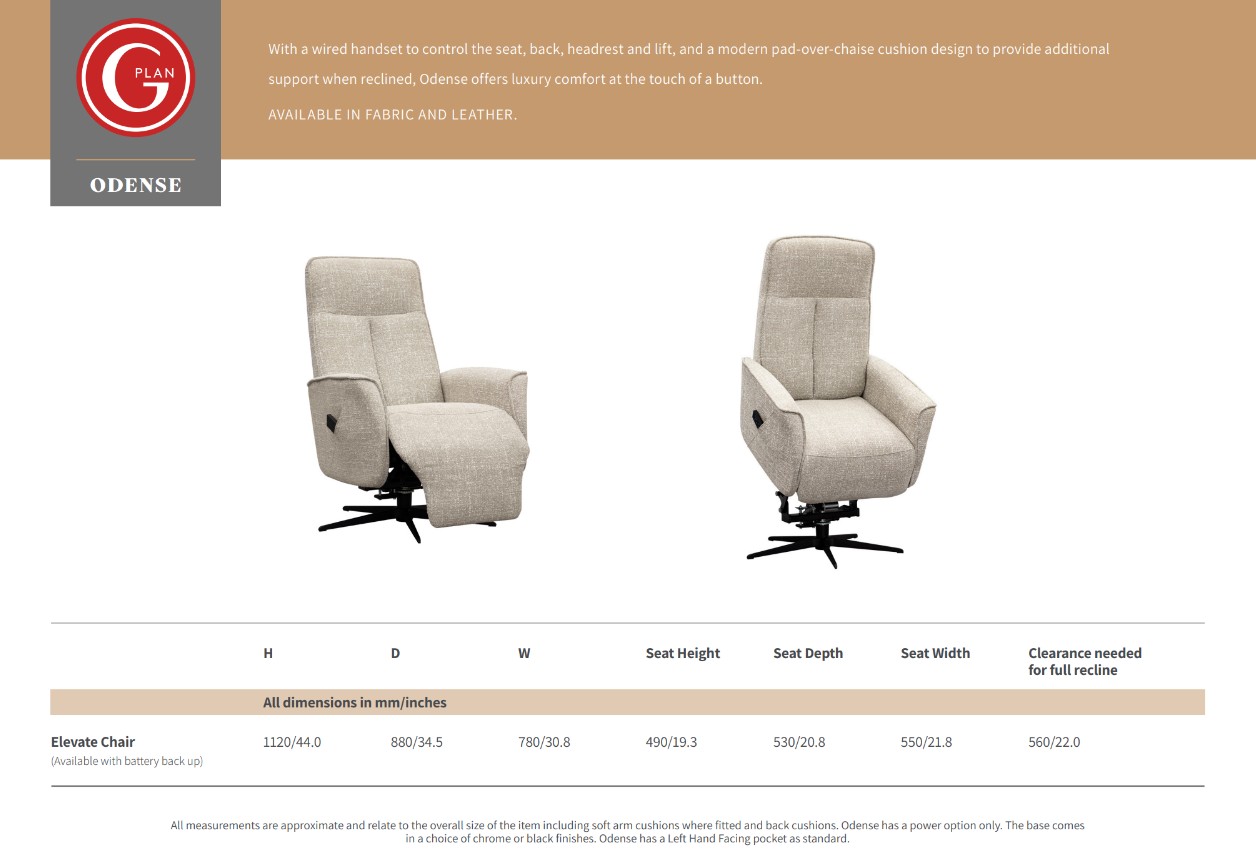 G PLAN

ODENSE

With a wired handset to control the seat, back, headrest and lift, and a modern pad-over-chaise cushion design to provide additional support when reclined, Odense offers luxury comfort at the touch of a button.

AVAILABLE IN FABRIC AND LEATHER.

| | H | D | W | Seat Height | Seat Depth | Seat Width | Clearance needed for full recline |
|---|---|---|---|---|---|---|---|
| | All dimensions in mm/inches | | | | | | |
| Elevate Chair (Available with battery back up) | 1120/44.0 | 880/34.5 | 780/30.8 | 490/19.3 | 530/20.8 | 550/21.8 | 560/22.0 |

All measurements are approximate and relate to the overall size of the item including soft arm cushions where fitted and back cushions. Odense has a power option only. The base comes in a choice of chrome or black finishes. Odense has a Left Hand Facing pocket as standard.